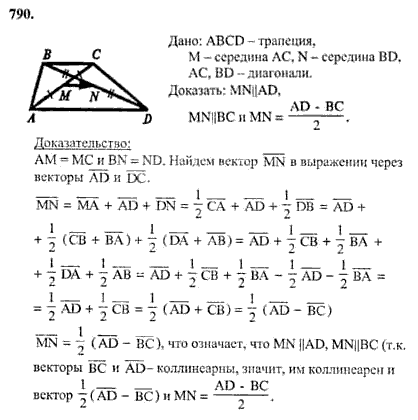 790.

B C M N A D

Дано: ABCD – трапеция,
M – середина AC, N – середина BD,
AC, BD – диагонали.
Доказать: MN||AD,
MN||BC и MN = $\frac{AD - BC}{2}$.

Доказательство:
AM = MC и BN = ND. Найдем вектор $\overline{MN}$ в выражении через векторы $\overline{AD}$ и $\overline{DC}$.

$\overline{MN} = \overline{MA} + \overline{AD} + \overline{DN} = \frac{1}{2}\overline{CA} + \overline{AD} + \frac{1}{2}\overline{DB} = \overline{AD} +$
$+ \frac{1}{2}(\overline{CB} + \overline{BA}) + \frac{1}{2}(\overline{DA} + \overline{AB}) = \overline{AD} + \frac{1}{2}\overline{CB} + \frac{1}{2}\overline{BA} +$
$+ \frac{1}{2}\overline{DA} + \frac{1}{2}\overline{AB} = \overline{AD} + \frac{1}{2}\overline{CB} + \frac{1}{2}\overline{BA} - \frac{1}{2}\overline{AD} - \frac{1}{2}\overline{BA} =$
$= \frac{1}{2}\overline{AD} + \frac{1}{2}\overline{CB} = \frac{1}{2}(\overline{AD} + \overline{CB}) = \frac{1}{2}(\overline{AD} - \overline{BC})$

$\overline{MN} = \frac{1}{2}(\overline{AD} - \overline{BC})$, что означает, что MN ||AD, MN||BC (т.к. векторы $\overline{BC}$ и $\overline{AD}$– коллинеарны, значит, им коллинеарен и вектор $\frac{1}{2}(\overline{AD} - \overline{BC})$ и MN = $\frac{AD - BC}{2}$.